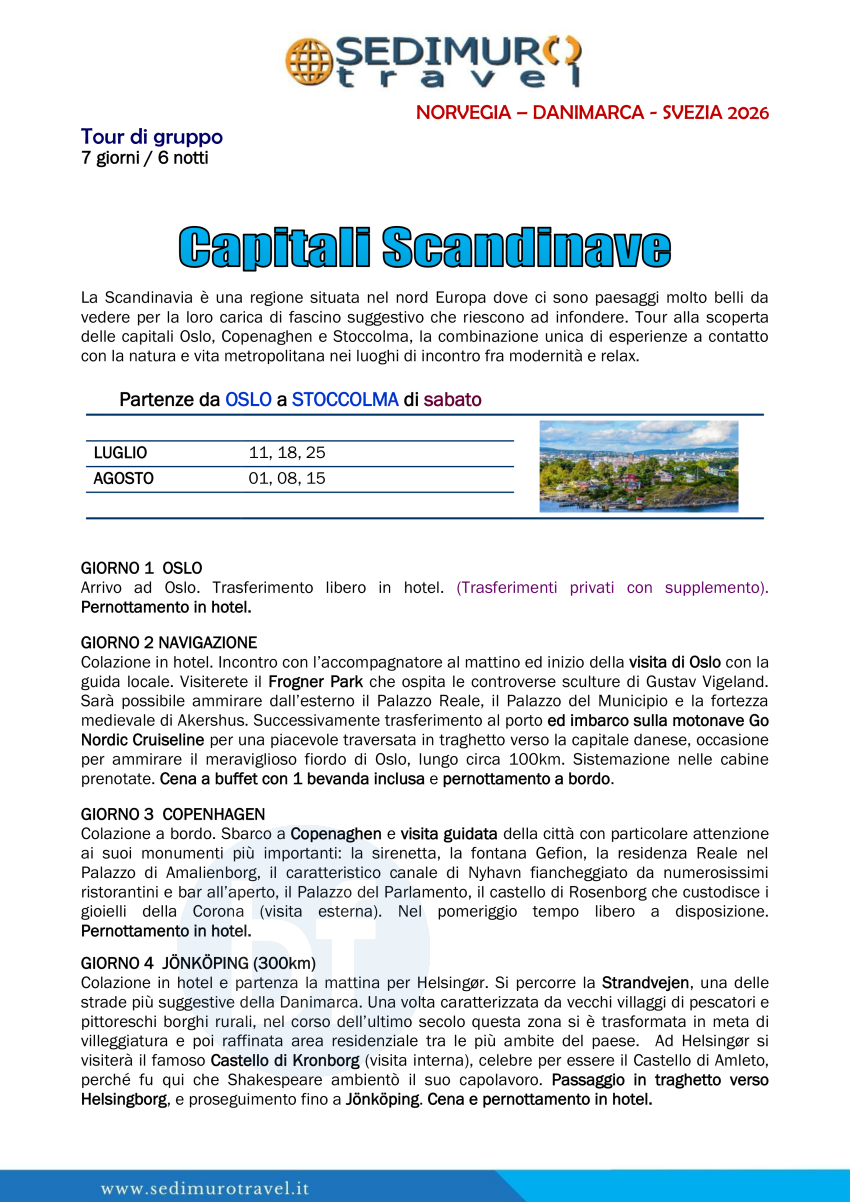 SEDIMURO travel

NORVEGIA – DANIMARCA - SVEZIA 2026

Tour di gruppo
7 giorni / 6 notti

Capitali Scandinave

La Scandinavia è una regione situata nel nord Europa dove ci sono paesaggi molto belli da vedere per la loro carica di fascino suggestivo che riescono ad infondere. Tour alla scoperta delle capitali Oslo, Copenaghen e Stoccolma, la combinazione unica di esperienze a contatto con la natura e vita metropolitana nei luoghi di incontro fra modernità e relax.

Partenze da OSLO a STOCCOLMA di sabato

| LUGLIO | 11, 18, 25 |
|---|---|
| AGOSTO | 01, 08, 15 |

GIORNO 1 OSLO
Arrivo ad Oslo. Trasferimento libero in hotel. (Trasferimenti privati con supplemento). Pernottamento in hotel.

GIORNO 2 NAVIGAZIONE
Colazione in hotel. Incontro con l'accompagnatore al mattino ed inizio della visita di Oslo con la guida locale. Visiterete il Frogner Park che ospita le controverse sculture di Gustav Vigeland. Sarà possibile ammirare dall'esterno il Palazzo Reale, il Palazzo del Municipio e la fortezza medievale di Akershus. Successivamente trasferimento al porto ed imbarco sulla motonave Go Nordic Cruiseline per una piacevole traversata in traghetto verso la capitale danese, occasione per ammirare il meraviglioso fiordo di Oslo, lungo circa 100km. Sistemazione nelle cabine prenotate. Cena a buffet con 1 bevanda inclusa e pernottamento a bordo.

GIORNO 3 COPENHAGEN
Colazione a bordo. Sbarco a Copenaghen e visita guidata della città con particolare attenzione ai suoi monumenti più importanti: la sirenetta, la fontana Gefion, la residenza Reale nel Palazzo di Amalienborg, il caratteristico canale di Nyhavn fiancheggiato da numerosissimi ristorantini e bar all'aperto, il Palazzo del Parlamento, il castello di Rosenborg che custodisce i gioielli della Corona (visita esterna). Nel pomeriggio tempo libero a disposizione. Pernottamento in hotel.

GIORNO 4 JÖNKÖPING (300km)
Colazione in hotel e partenza la mattina per Helsingør. Si percorre la Strandvejen, una delle strade più suggestive della Danimarca. Una volta caratterizzata da vecchi villaggi di pescatori e pittoreschi borghi rurali, nel corso dell'ultimo secolo questa zona si è trasformata in meta di villeggiatura e poi raffinata area residenziale tra le più ambite del paese. Ad Helsingør si visiterà il famoso Castello di Kronborg (visita interna), celebre per essere il Castello di Amleto, perché fu qui che Shakespeare ambientò il suo capolavoro. Passaggio in traghetto verso Helsingborg, e proseguimento fino a Jönköping. Cena e pernottamento in hotel.

www.sedimurotravel.it